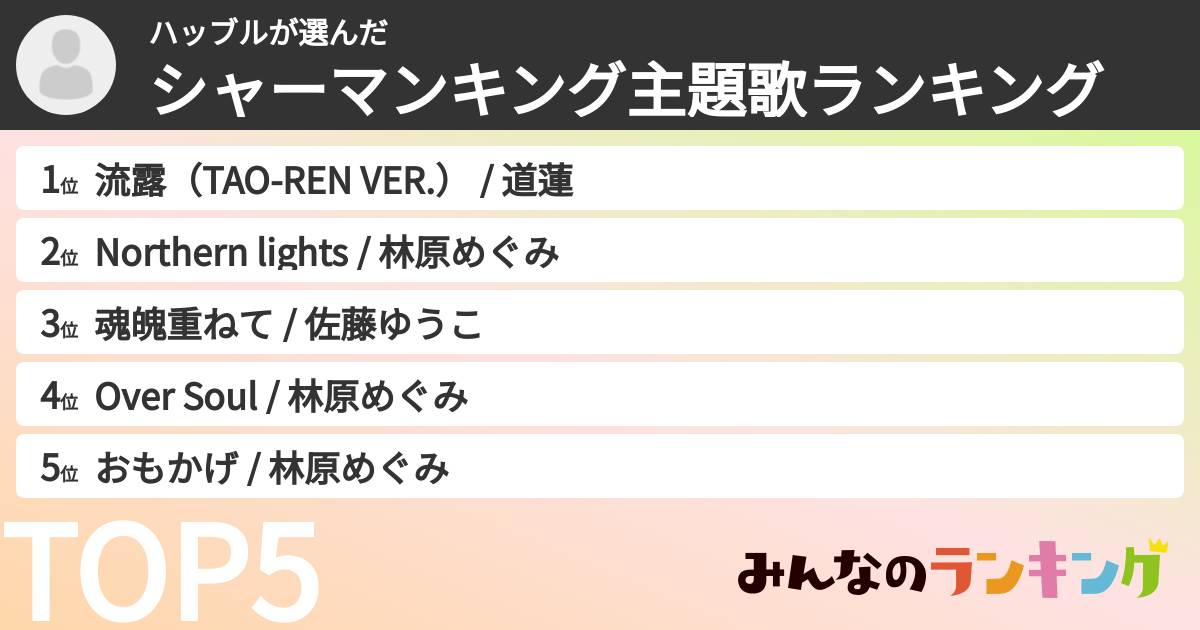 ハッブルが選んだ
シャーマンキング主題歌ランキング

1位 流露（TAO-REN VER.） / 道蓮

2位 Northern lights / 林原めぐみ

3位 魂魄重ねて / 佐藤ゆうこ

4位 Over Soul / 林原めぐみ

5位 おもかげ / 林原めぐみ

TOP5

みんなのランキング